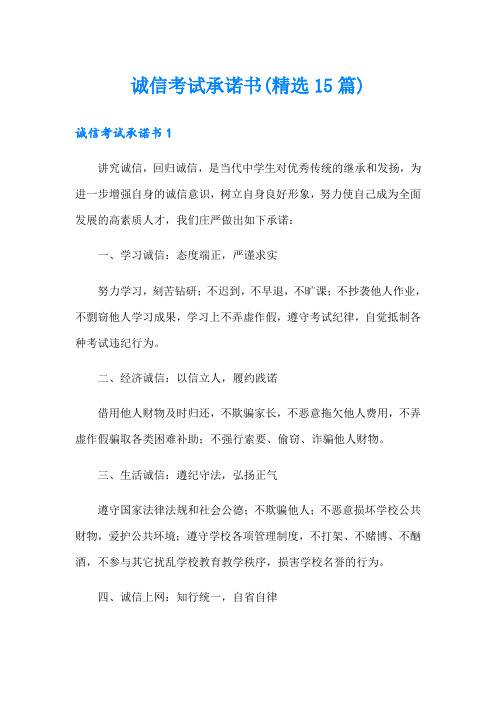 诚信考试承诺书(精选15篇)

诚信考试承诺书1

讲究诚信，回归诚信，是当代中学生对优秀传统的继承和发扬，为进一步增强自身的诚信意识，树立自身良好形象，努力使自己成为全面发展的高素质人才，我们庄严做出如下承诺：

一、学习诚信：态度端正，严谨求实

努力学习，刻苦钻研；不迟到，不早退，不旷课；不抄袭他人作业，不剽窃他人学习成果，学习上不弄虚作假，遵守考试纪律，自觉抵制各种考试违纪行为。

二、经济诚信：以信立人，履约践诺

借用他人财物及时归还，不欺骗家长，不恶意拖欠他人费用，不弄虚作假骗取各类困难补助；不强行索要、偷窃、诈骗他人财物。

三、生活诚信：遵纪守法，弘扬正气

遵守国家法律法规和社会公德；不欺骗他人；不恶意损坏学校公共财物，爱护公共环境；遵守学校各项管理制度，不打架、不赌博、不酗酒，不参与其它扰乱学校教育教学秩序，损害学校名誉的行为。

四、诚信上网：知行统一，自省自律